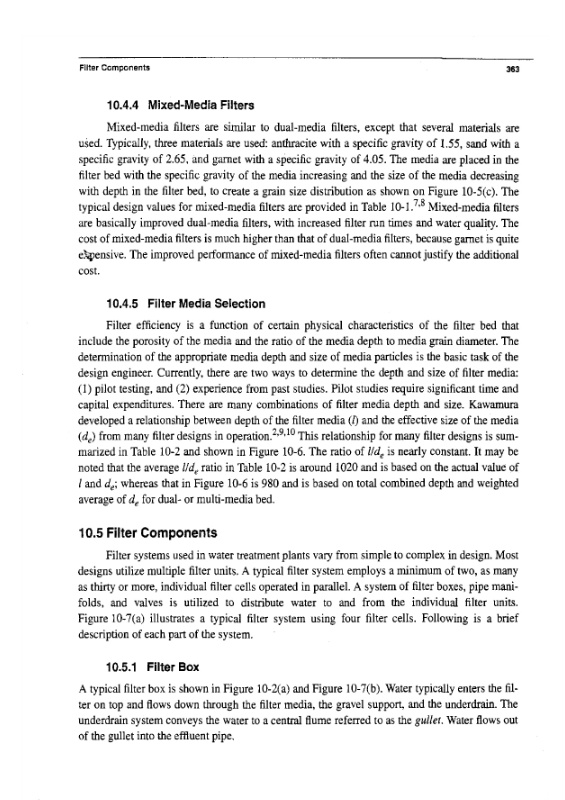 Filter Components 363

10.4.4 Mixed-Media Filters

Mixed-media filters are similar to dual-media filters, except that several materials are used. Typically, three materials are used: anthracite with a specific gravity of 1.55, sand with a specific gravity of 2.65, and garnet with a specific gravity of 4.05. The media are placed in the filter bed with the specific gravity of the media increasing and the size of the media decreasing with depth in the filter bed, to create a grain size distribution as shown on Figure 10-5(c). The typical design values for mixed-media filters are provided in Table 10-1.$^{7,8}$ Mixed-media filters are basically improved dual-media filters, with increased filter run times and water quality. The cost of mixed-media filters is much higher than that of dual-media filters, because garnet is quite expensive. The improved performance of mixed-media filters often cannot justify the additional cost.

10.4.5 Filter Media Selection

Filter efficiency is a function of certain physical characteristics of the filter bed that include the porosity of the media and the ratio of the media depth to media grain diameter. The determination of the appropriate media depth and size of media particles is the basic task of the design engineer. Currently, there are two ways to determine the depth and size of filter media: (1) pilot testing, and (2) experience from past studies. Pilot studies require significant time and capital expenditures. There are many combinations of filter media depth and size. Kawamura developed a relationship between depth of the filter media ($l$) and the effective size of the media ($d_e$) from many filter designs in operation.$^{2,9,10}$ This relationship for many filter designs is summarized in Table 10-2 and shown in Figure 10-6. The ratio of $l/d_e$ is nearly constant. It may be noted that the average $l/d_e$ ratio in Table 10-2 is around 1020 and is based on the actual value of $l$ and $d_e$; whereas that in Figure 10-6 is 980 and is based on total combined depth and weighted average of $d_e$ for dual- or multi-media bed.

10.5 Filter Components

Filter systems used in water treatment plants vary from simple to complex in design. Most designs utilize multiple filter units. A typical filter system employs a minimum of two, as many as thirty or more, individual filter cells operated in parallel. A system of filter boxes, pipe manifolds, and valves is utilized to distribute water to and from the individual filter units. Figure 10-7(a) illustrates a typical filter system using four filter cells. Following is a brief description of each part of the system.

10.5.1 Filter Box

A typical filter box is shown in Figure 10-2(a) and Figure 10-7(b). Water typically enters the filter on top and flows down through the filter media, the gravel support, and the underdrain. The underdrain system conveys the water to a central flume referred to as the *gullet*. Water flows out of the gullet into the effluent pipe.